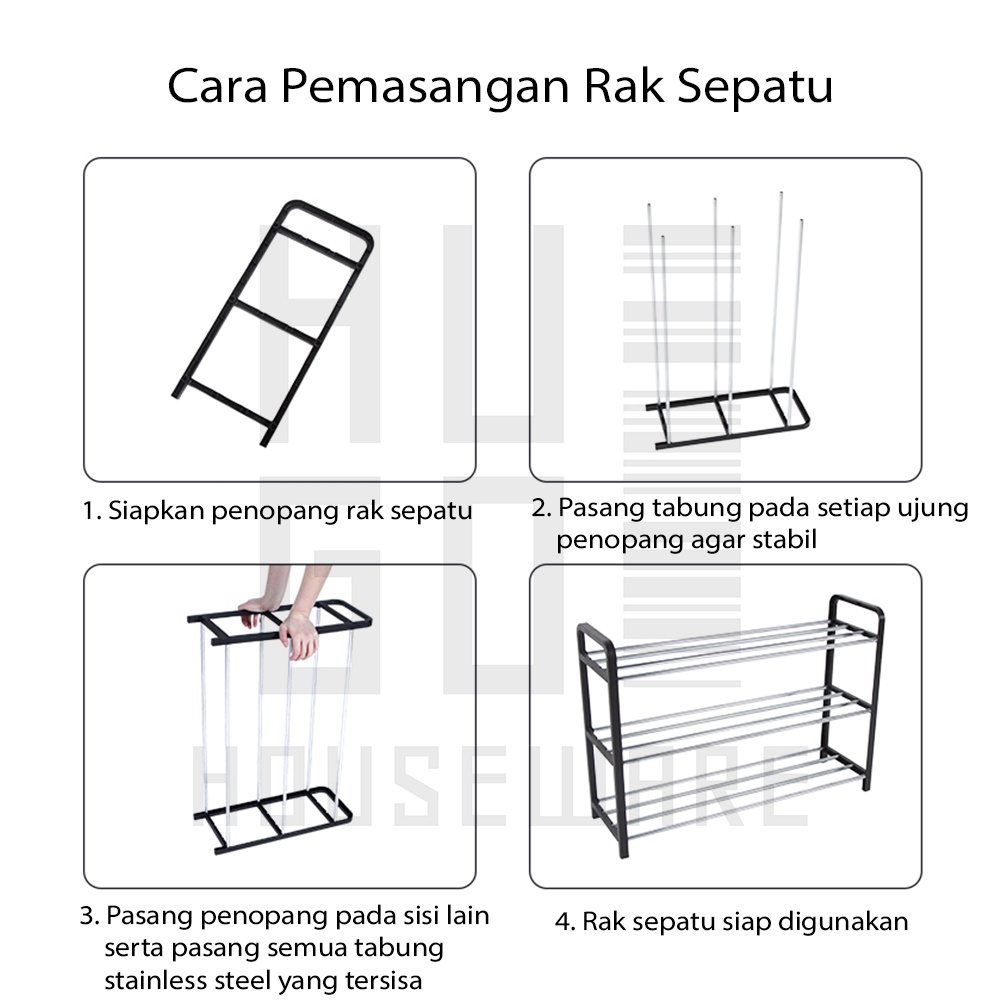 Cara Pemasangan Rak Sepatu

1. Siapkan penopang rak sepatu

2. Pasang tabung pada setiap ujung penopang agar stabil

3. Pasang penopang pada sisi lain serta pasang semua tabung stainless steel yang tersisa

4. Rak sepatu siap digunakan

HOUSEWARE